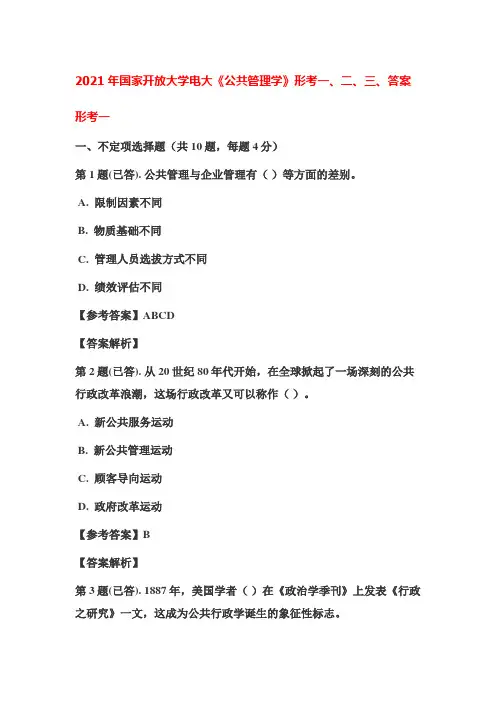 2021 年国家开放大学电大《公共管理学》形考一、二、三、答案

形考一

一、不定项选择题（共 10 题，每题 4 分）

第 1 题(已答). 公共管理与企业管理有（ ）等方面的差别。

A. 限制因素不同

B. 物质基础不同

C. 管理人员选拔方式不同

D. 绩效评估不同

【参考答案】ABCD

【答案解析】

第 2 题(已答). 从 20 世纪 80 年代开始，在全球掀起了一场深刻的公共行政改革浪潮，这场行政改革又可以称作（ ）。

A. 新公共服务运动

B. 新公共管理运动

C. 顾客导向运动

D. 政府改革运动

【参考答案】B

【答案解析】

第 3 题(已答). 1887 年，美国学者（ ）在《政治学季刊》上发表《行政之研究》一文，这成为公共行政学诞生的象征性标志。